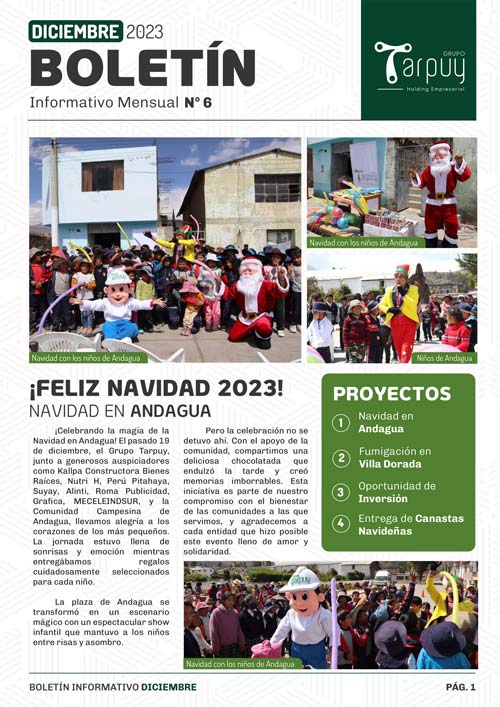 DICIEMBRE 2023
BOLETÍN
Informativo Mensual N° 6

GRUPO
Tarpuy
Holding Empresarial

Navidad con los niños de Andagua

Navidad con los niños de Andagua

Niños de Andagua

¡FELIZ NAVIDAD 2023!
NAVIDAD EN ANDAGUA

¡Celebrando la magia de la Navidad en Andagua! El pasado 19 de diciembre, el Grupo Tarpuy, junto a generosos auspiciadores como Kallpa Constructora Bienes Raíces, Nutri H, Perú Pitahaya, Suyay, Alinti, Roma Publicidad, Grafica, MECELEINDSUR, y la Comunidad Campesina de Andagua, llevamos alegría a los corazones de los más pequeños. La jornada estuvo llena de sonrisas y emoción mientras entregábamos regalos cuidadosamente seleccionados para cada niño.

La plaza de Andagua se transformó en un escenario mágico con un espectacular show infantil que mantuvo a los niños entre risas y asombro.

Pero la celebración no se detuvo ahí. Con el apoyo de la comunidad, compartimos una deliciosa chocolatada que endulzó la tarde y creó memorias imborrables. Esta iniciativa es parte de nuestro compromiso con el bienestar de las comunidades a las que servimos, y agradecemos a cada entidad que hizo posible este evento lleno de amor y solidaridad.

PROYECTOS
1 Navidad en Andagua
2 Fumigación en Villa Dorada
3 Oportunidad de Inversión
4 Entrega de Canastas Navideñas

Navidad con los niños de Andagua

BOLETÍN INFORMATIVO DICIEMBRE
PÁG. 1